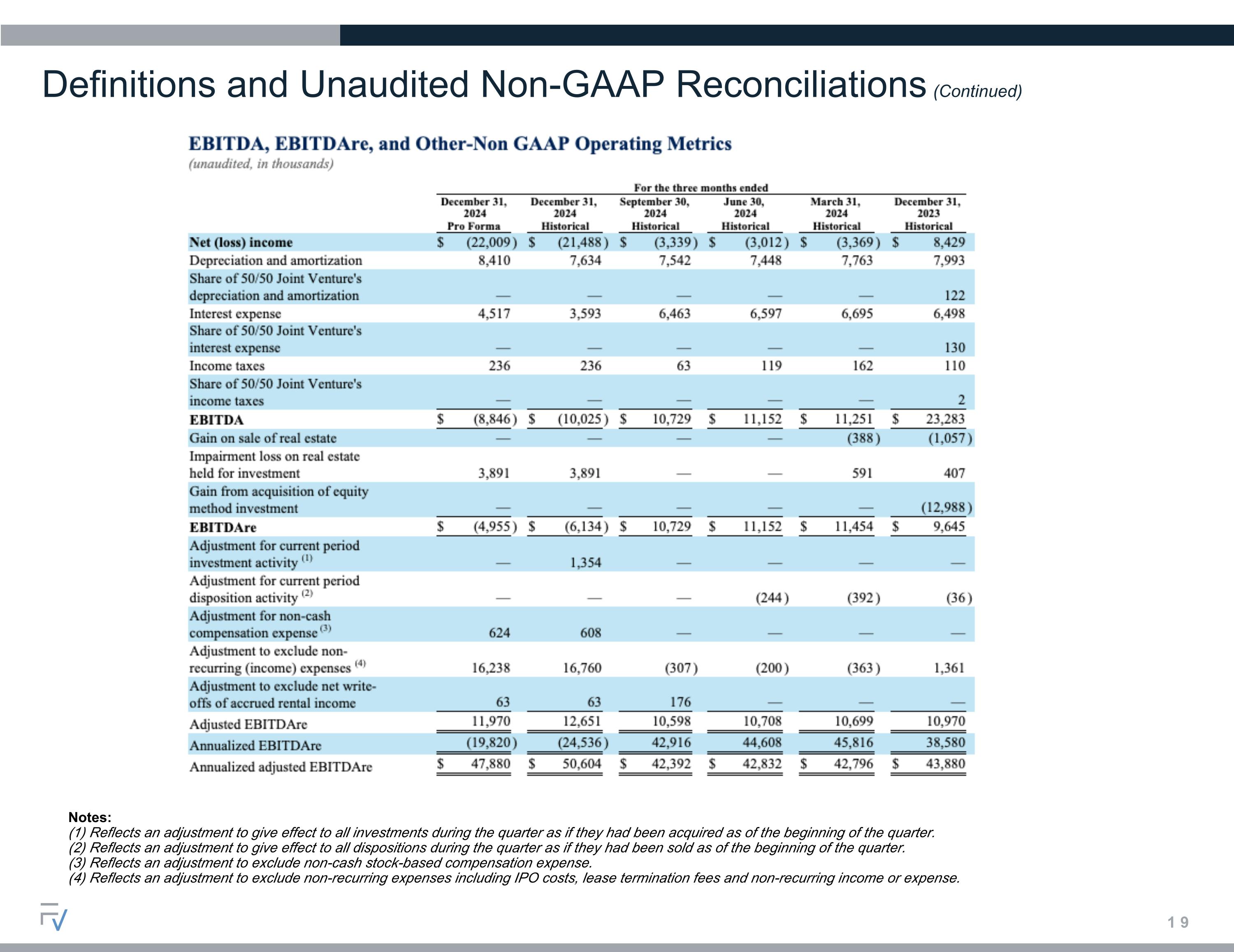 Definitions and Unaudited Non-GAAP Reconciliations (Continued)

EBITDA, EBITDAre, and Other-Non GAAP Operating Metrics
(unaudited, in thousands)

For the three months ended

| | December 31, 2024 Pro Forma | December 31, 2024 Historical | September 30, 2024 Historical | June 30, 2024 Historical | March 31, 2024 Historical | December 31, 2023 Historical |
|---|---|---|---|---|---|---|
| Net (loss) income | $ (22,009) | $ (21,488) | $ (3,339) | $ (3,012) | $ (3,369) | $ 8,429 |
| Depreciation and amortization | 8,410 | 7,634 | 7,542 | 7,448 | 7,763 | 7,993 |
| Share of 50/50 Joint Venture's depreciation and amortization | — | — | — | — | — | 122 |
| Interest expense | 4,517 | 3,593 | 6,463 | 6,597 | 6,695 | 6,498 |
| Share of 50/50 Joint Venture's interest expense | — | — | — | — | — | 130 |
| Income taxes | 236 | 236 | 63 | 119 | 162 | 110 |
| Share of 50/50 Joint Venture's income taxes | — | — | — | — | — | 2 |
| EBITDA | $ (8,846) | $ (10,025) | $ 10,729 | $ 11,152 | $ 11,251 | $ 23,283 |
| Gain on sale of real estate | — | — | — | — | (388) | (1,057) |
| Impairment loss on real estate held for investment | 3,891 | 3,891 | — | — | 591 | 407 |
| Gain from acquisition of equity method investment | — | — | — | — | — | (12,988) |
| EBITDAre | $ (4,955) | $ (6,134) | $ 10,729 | $ 11,152 | $ 11,454 | $ 9,645 |
| Adjustment for current period investment activity $^{(1)}$ | — | 1,354 | — | — | — | — |
| Adjustment for current period disposition activity $^{(2)}$ | — | — | — | (244) | (392) | (36) |
| Adjustment for non-cash compensation expense $^{(3)}$ | 624 | 608 | — | — | — | — |
| Adjustment to exclude non-recurring (income) expenses $^{(4)}$ | 16,238 | 16,760 | (307) | (200) | (363) | 1,361 |
| Adjustment to exclude net write-offs of accrued rental income | 63 | 63 | 176 | — | — | — |
| Adjusted EBITDAre | 11,970 | 12,651 | 10,598 | 10,708 | 10,699 | 10,970 |
| Annualized EBITDAre | (19,820) | (24,536) | 42,916 | 44,608 | 45,816 | 38,580 |
| Annualized adjusted EBITDAre | $ 47,880 | $ 50,604 | $ 42,392 | $ 42,832 | $ 42,796 | $ 43,880 |

Notes:
(1) Reflects an adjustment to give effect to all investments during the quarter as if they had been acquired as of the beginning of the quarter.
(2) Reflects an adjustment to give effect to all dispositions during the quarter as if they had been sold as of the beginning of the quarter.
(3) Reflects an adjustment to exclude non-cash stock-based compensation expense.
(4) Reflects an adjustment to exclude non-recurring expenses including IPO costs, lease termination fees and non-recurring income or expense.

19